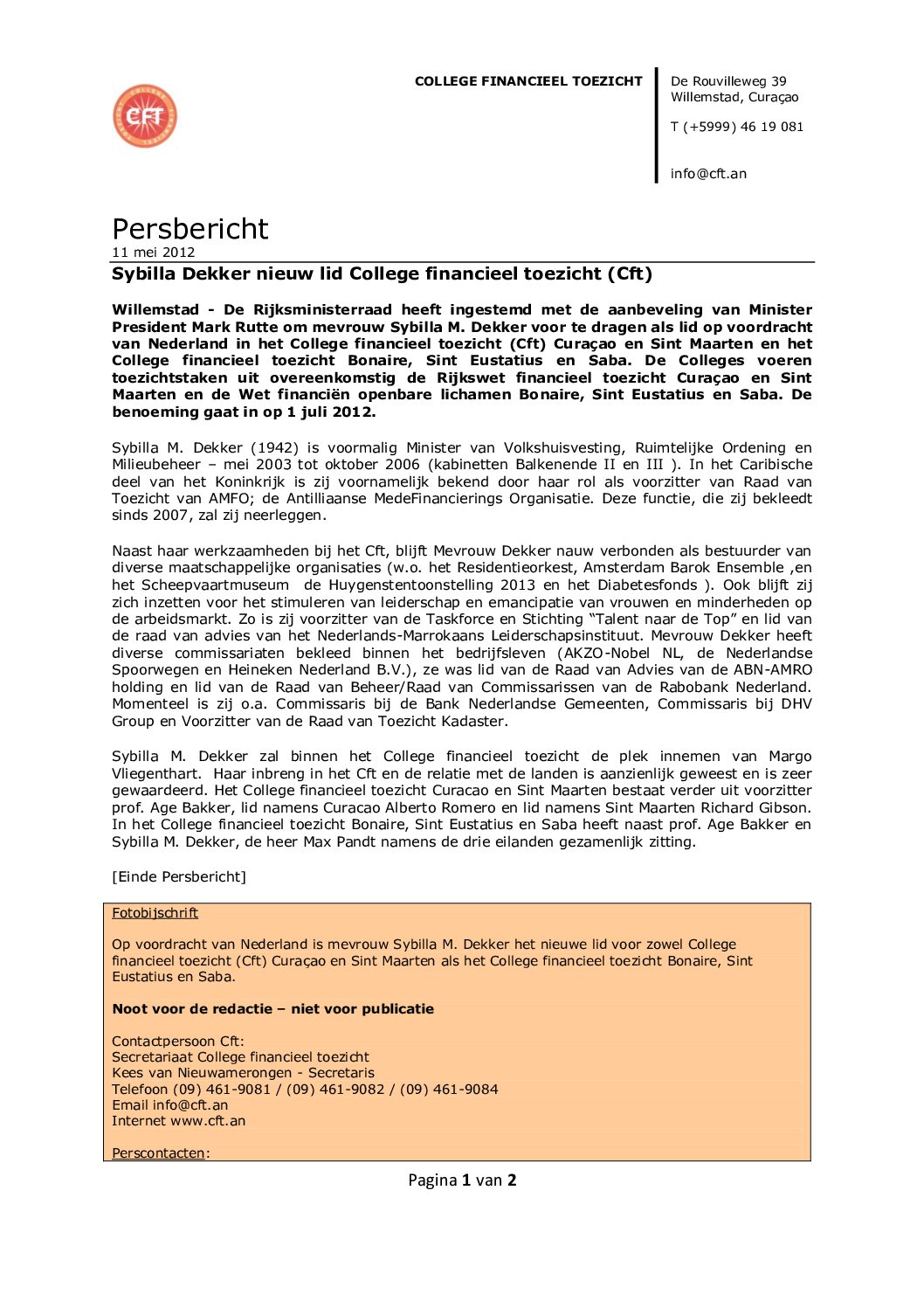 CFT

COLLEGE FINANCIEEL TOEZICHT

De Rouvilleweg 39
Willemstad, Curaçao

T (+5999) 46 19 081

info@cft.an

Persbericht
11 mei 2012

Sybilla Dekker nieuw lid College financieel toezicht (Cft)

Willemstad - De Rijksministerraad heeft ingestemd met de aanbeveling van Minister President Mark Rutte om mevrouw Sybilla M. Dekker voor te dragen als lid op voordracht van Nederland in het College financieel toezicht (Cft) Curaçao en Sint Maarten en het College financieel toezicht Bonaire, Sint Eustatius en Saba. De Colleges voeren toezichtstaken uit overeenkomstig de Rijkswet financieel toezicht Curaçao en Sint Maarten en de Wet financiën openbare lichamen Bonaire, Sint Eustatius en Saba. De benoeming gaat in op 1 juli 2012.

Sybilla M. Dekker (1942) is voormalig Minister van Volkshuisvesting, Ruimtelijke Ordening en Milieubeheer – mei 2003 tot oktober 2006 (kabinetten Balkenende II en III ). In het Caribische deel van het Koninkrijk is zij voornamelijk bekend door haar rol als voorzitter van Raad van Toezicht van AMFO; de Antilliaanse MedeFinancierings Organisatie. Deze functie, die zij bekleedt sinds 2007, zal zij neerleggen.

Naast haar werkzaamheden bij het Cft, blijft Mevrouw Dekker nauw verbonden als bestuurder van diverse maatschappelijke organisaties (w.o. het Residentieorkest, Amsterdam Barok Ensemble ,en het Scheepvaartmuseum de Huygenstentoonstelling 2013 en het Diabetesfonds ). Ook blijft zij zich inzetten voor het stimuleren van leiderschap en emancipatie van vrouwen en minderheden op de arbeidsmarkt. Zo is zij voorzitter van de Taskforce en Stichting “Talent naar de Top” en lid van de raad van advies van het Nederlands-Marrokaans Leiderschapsinstituut. Mevrouw Dekker heeft diverse commissariaten bekleed binnen het bedrijfsleven (AKZO-Nobel NL, de Nederlandse Spoorwegen en Heineken Nederland B.V.), ze was lid van de Raad van Advies van de ABN-AMRO holding en lid van de Raad van Beheer/Raad van Commissarissen van de Rabobank Nederland. Momenteel is zij o.a. Commissaris bij de Bank Nederlandse Gemeenten, Commissaris bij DHV Group en Voorzitter van de Raad van Toezicht Kadaster.

Sybilla M. Dekker zal binnen het College financieel toezicht de plek innemen van Margo Vliegenthart. Haar inbreng in het Cft en de relatie met de landen is aanzienlijk geweest en is zeer gewaardeerd. Het College financieel toezicht Curacao en Sint Maarten bestaat verder uit voorzitter prof. Age Bakker, lid namens Curacao Alberto Romero en lid namens Sint Maarten Richard Gibson. In het College financieel toezicht Bonaire, Sint Eustatius en Saba heeft naast prof. Age Bakker en Sybilla M. Dekker, de heer Max Pandt namens de drie eilanden gezamenlijk zitting.

[Einde Persbericht]

Fotobijschrift

Op voordracht van Nederland is mevrouw Sybilla M. Dekker het nieuwe lid voor zowel College financieel toezicht (Cft) Curaçao en Sint Maarten als het College financieel toezicht Bonaire, Sint Eustatius en Saba.

Noot voor de redactie – niet voor publicatie

Contactpersoon Cft:
Secretariaat College financieel toezicht
Kees van Nieuwamerongen - Secretaris
Telefoon (09) 461-9081 / (09) 461-9082 / (09) 461-9084
Email info@cft.an
Internet www.cft.an

Perscontacten:

Pagina 1 van 2